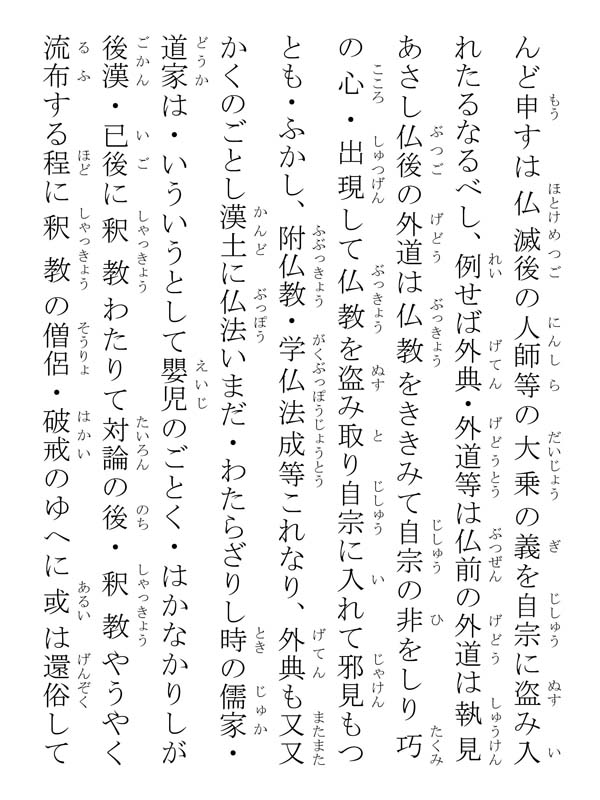 んど申すは仏滅後の人師等の大乗の義を自宗に盗み入れたるなるべし、例せば外典・外道等は仏前の外道は執見あさし仏後の外道は仏教をききみて自宗の非をしり巧の心・出現して仏教を盗み取り自宗に入れて邪見もつとも・ふかし、附仏教・学仏法成等これなり、外典も又又かくのごとし漢土に仏法いまだ・わたらざりし時の儒家・道家は・いういうとして嬰児のごとく・はかなかりしが後漢・已後に釈教わたりて対論の後・釈教やうやく流布する程に釈教の僧侶・破戒のゆへに或は還俗して